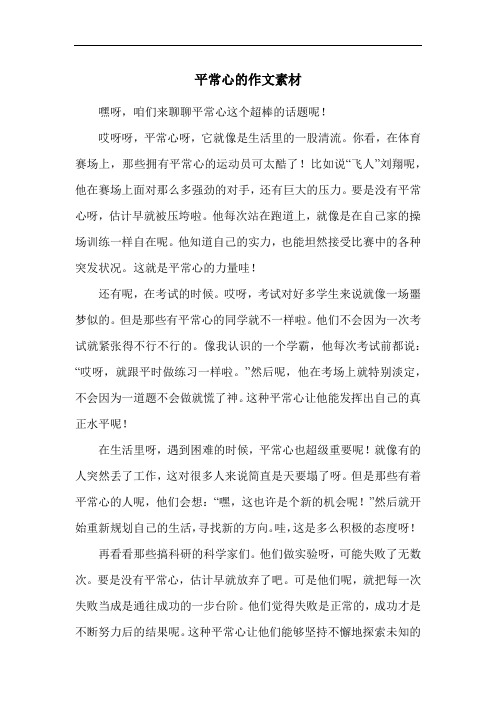 平常心的作文素材

嘿呀，咱们来聊聊平常心这个超棒的话题呢！

哎呀呀，平常心呀，它就像是生活里的一股清流。你看，在体育赛场上，那些拥有平常心的运动员可太酷了！比如说“飞人”刘翔呢，他在赛场上面对那么多强劲的对手，还有巨大的压力。要是没有平常心呀，估计早就被压垮啦。他每次站在跑道上，就像是在自己家的操场训练一样自在呢。他知道自己的实力，也能坦然接受比赛中的各种突发状况。这就是平常心的力量哇！

还有呢，在考试的时候。哎呀，考试对好多学生来说就像一场噩梦似的。但是那些有平常心的同学就不一样啦。他们不会因为一次考试就紧张得不行不行的。像我认识的一个学霸，他每次考试前都说：“哎呀，就跟平时做练习一样啦。”然后呢，他在考场上就特别淡定，不会因为一道题不会做就慌了神。这种平常心让他能发挥出自己的真正水平呢！

在生活里呀，遇到困难的时候，平常心也超级重要呢！就像有的人突然丢了工作，这对很多人来说简直是天要塌了呀。但是那些有着平常心的人呢，他们会想：“嘿，这也许是个新的机会呢！”然后就开始重新规划自己的生活，寻找新的方向。哇，这是多么积极的态度呀！

再看看那些搞科研的科学家们。他们做实验呀，可能失败了无数次。要是没有平常心，估计早就放弃了吧。可是他们呢，就把每一次失败当成是通往成功的一步台阶。他们觉得失败是正常的，成功才是不断努力后的结果呢。这种平常心让他们能够坚持不懈地探索未知的